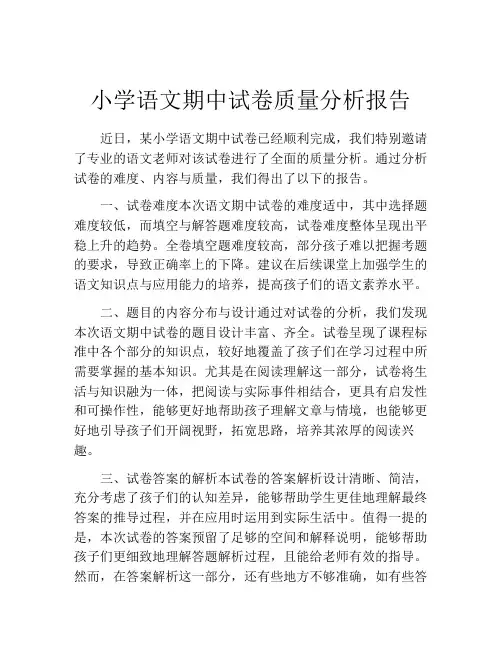 小学语文期中试卷质量分析报告

近日，某小学语文期中试卷已经顺利完成，我们特别邀请了专业的语文老师对该试卷进行了全面的质量分析。通过分析试卷的难度、内容与质量，我们得出了以下的报告。

一、试卷难度本次语文期中试卷的难度适中，其中选择题难度较低，而填空与解答题难度较高，试卷难度整体呈现出平稳上升的趋势。全卷填空题难度较高，部分孩子难以把握考题的要求，导致正确率上的下降。建议在后续课堂上加强学生的语文知识点与应用能力的培养，提高孩子们的语文素养水平。

二、题目的内容分布与设计通过对试卷的分析，我们发现本次语文期中试卷的题目设计丰富、齐全。试卷呈现了课程标准中各个部分的知识点，较好地覆盖了孩子们在学习过程中所需要掌握的基本知识。尤其是在阅读理解这一部分，试卷将生活与知识融为一体，把阅读与实际事件相结合，更具有启发性和可操作性，能够更好地帮助孩子理解文章与情境，也能够更好地引导孩子们开阔视野，拓宽思路，培养其浓厚的阅读兴趣。

三、试卷答案的解析本试卷的答案解析设计清晰、简洁，充分考虑了孩子们的认知差异，能够帮助学生更佳地理解最终答案的推导过程，并在应用时运用到实际生活中。值得一提的是，本次试卷的答案预留了足够的空间和解释说明，能够帮助孩子们更细致地理解答题解析过程，且能给老师有效的指导。然而，在答案解析这一部分，还有些地方不够准确，如有些答